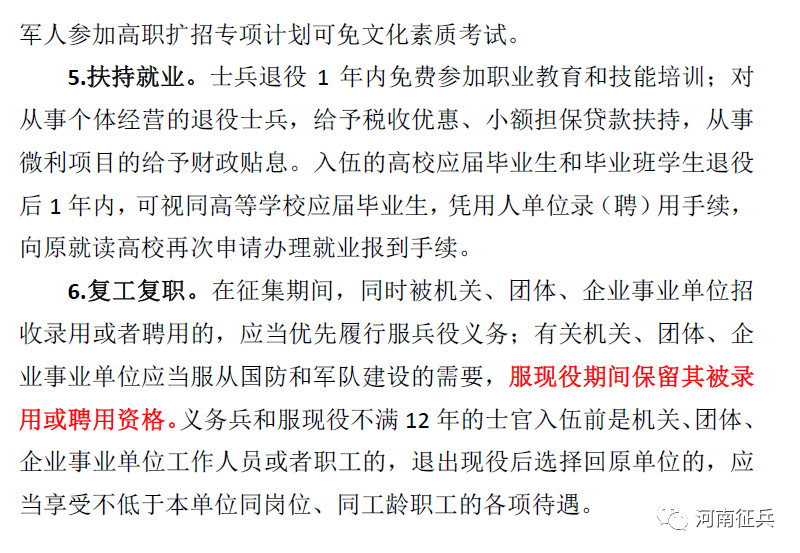 军人参加高职扩招专项计划可免文化素质考试。

5.扶持就业。士兵退役 1 年内免费参加职业教育和技能培训；对从事个体经营的退役士兵，给予税收优惠、小额担保贷款扶持，从事微利项目的给予财政贴息。入伍的高校应届毕业生和毕业班学生退役后 1 年内，可视同高等学校应届毕业生，凭用人单位录（聘）用手续，向原就读高校再次申请办理就业报到手续。

6.复工复职。在征集期间，同时被机关、团体、企业事业单位招收录用或者聘用的，应当优先履行服兵役义务；有关机关、团体、企业事业单位应当服从国防和军队建设的需要，服现役期间保留其被录用或聘用资格。义务兵和服现役不满 12 年的士官入伍前是机关、团体、企业事业单位工作人员或者职工的，退出现役后选择回原单位的，应当享受不低于本单位同岗位、同工龄职工的各项待遇。

河南征兵